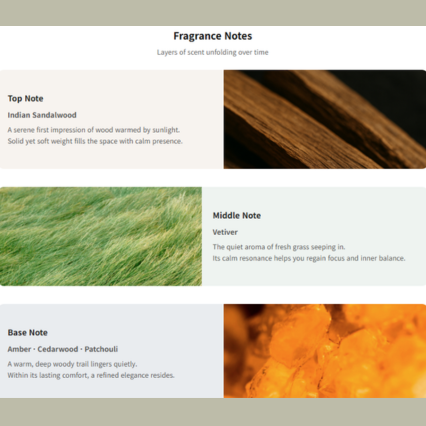 Fragrance Notes

Layers of scent unfolding over time

Top Note

Indian Sandalwood

A serene first impression of wood warmed by sunlight. Solid yet soft weight fills the space with calm presence.

Middle Note

Vetiver

The quiet aroma of fresh grass seeping in. Its calm resonance helps you regain focus and inner balance.

Base Note

Amber · Cedarwood · Patchouli

A warm, deep woody trail lingers quietly. Within its lasting comfort, a refined elegance resides.